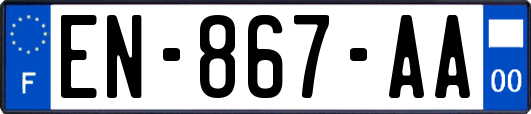 F
EN-867-AA
00